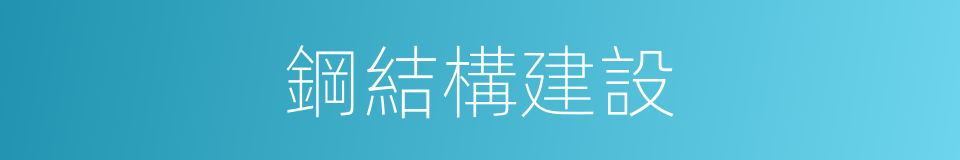 鋼結構建設